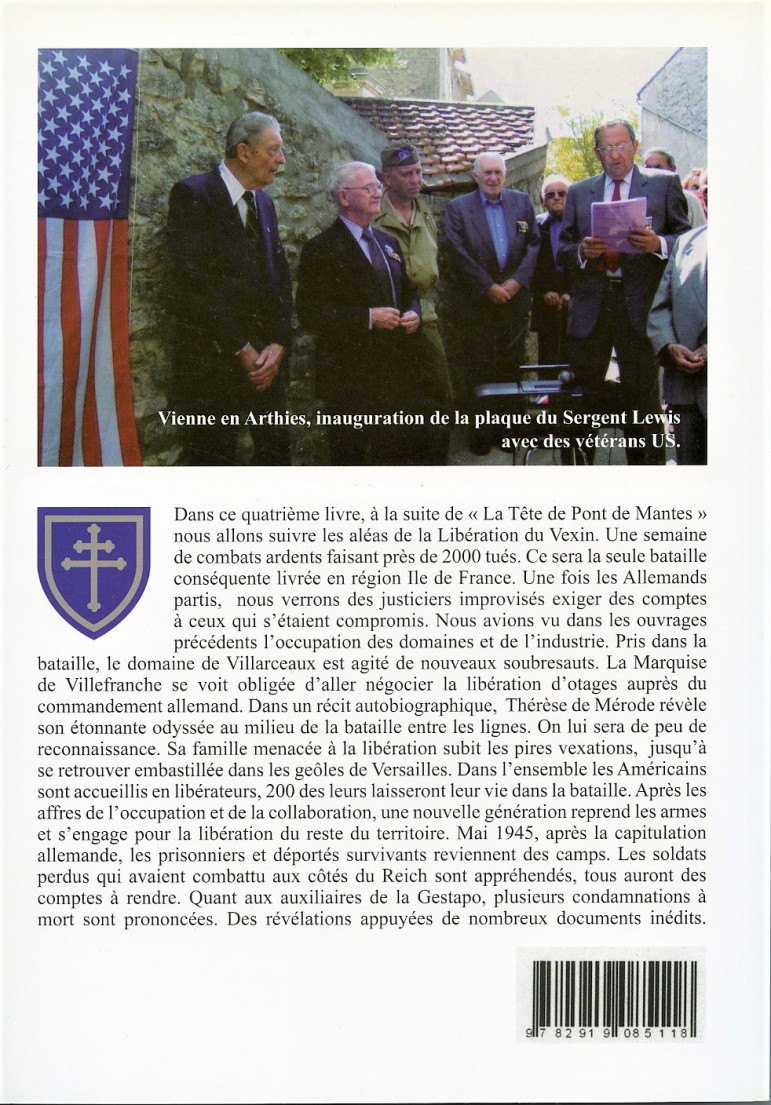 Vienne en Arthies, inauguration de la plaque du Sergent Lewis avec des vétérans US.

Dans ce quatrième livre, à la suite de « La Tête de Pont de Mantes » nous allons suivre les aléas de la Libération du Vexin. Une semaine de combats ardents faisant près de 2000 tués. Ce sera la seule bataille conséquente livrée en région Ile de France. Une fois les Allemands partis, nous verrons des justiciers improvisés exiger des comptes à ceux qui s'étaient compromis. Nous avions vu dans les ouvrages précédents l'occupation des domaines et de l'industrie. Pris dans la bataille, le domaine de Villarceaux est agité de nouveaux soubresauts. La Marquise de Villefranche se voit obligée d'aller négocier la libération d'otages auprès du commandement allemand. Dans un récit autobiographique, Thérèse de Mérode révèle son étonnante odyssée au milieu de la bataille entre les lignes. On lui sera de peu de reconnaissance. Sa famille menacée à la libération subit les pires vexations, jusqu'à se retrouver embastillée dans les geôles de Versailles. Dans l'ensemble les Américains sont accueillis en libérateurs, 200 des leurs laisseront leur vie dans la bataille. Après les affres de l'occupation et de la collaboration, une nouvelle génération reprend les armes et s'engage pour la libération du reste du territoire. Mai 1945, après la capitulation allemande, les prisonniers et déportés survivants reviennent des camps. Les soldats perdus qui avaient combattu aux côtés du Reich sont appréhendés, tous auront des comptes à rendre. Quant aux auxiliaires de la Gestapo, plusieurs condamnations à mort sont prononcées. Des révélations appuyées de nombreux documents inédits.

9 782919 085118